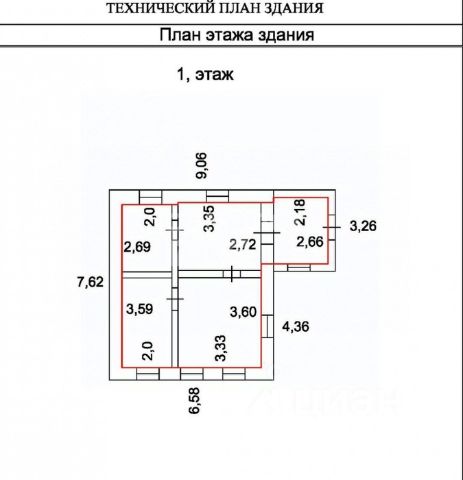 ТЕХНИЧЕСКИЙ ПЛАН ЗДАНИЯ

План этажа здания

1, этаж

9,06

2,0

3,35

2,18

3,26

2,69

2,72

2,66

7,62

3,59

3,60

4,36

2,0

3,33

6,58